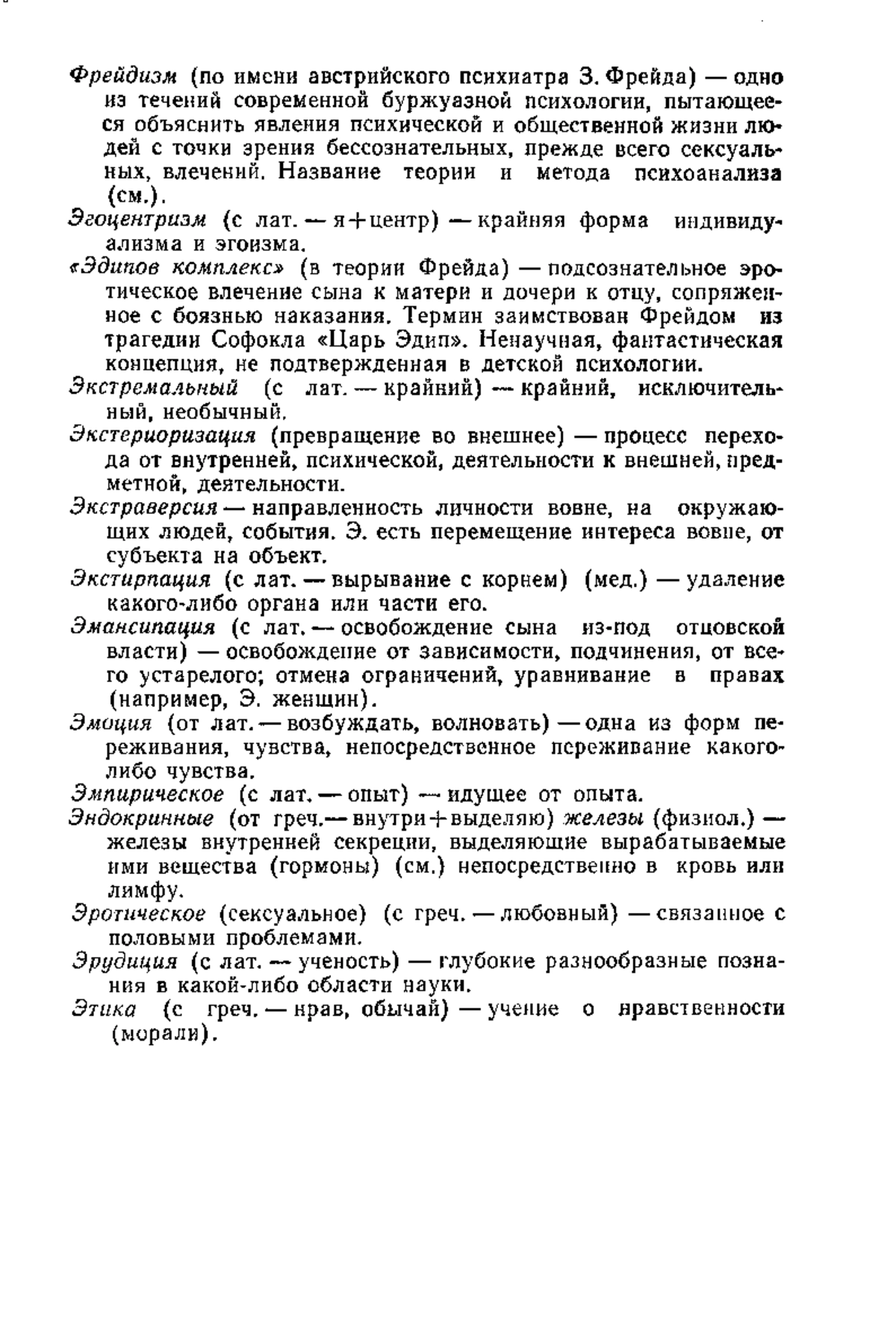 Фрейдизм (по имени австрийского психиатра З. Фрейда) — одно из течений современной буржуазной психологии, пытающееся объяснить явления психической и общественной жизни людей с точки зрения бессознательных, прежде всего сексуальных, влечений. Название теории и метода психоанализа (см.).

Эгоцентризм (с лат. — я+центр) — крайняя форма индивидуализма и эгоизма.

«Эдипов комплекс» (в теории Фрейда) — подсознательное эротическое влечение сына к матери и дочери к отцу, сопряженное с боязнью наказания. Термин заимствован Фрейдом из трагедии Софокла «Царь Эдип». Ненаучная, фантастическая концепция, не подтвержденная в детской психологии.

Экстремальный (с лат. — крайний) — крайний, исключительный, необычный.

Экстериоризация (превращение во внешнее) — процесс перехода от внутренней, психической, деятельности к внешней, предметной, деятельности.

Экстраверсия — направленность личности вовне, на окружающих людей, события. Э. есть перемещение интереса вовне, от субъекта на объект.

Экстирпация (с лат. — вырывание с корнем) (мед.) — удаление какого-либо органа или части его.

Эмансипация (с лат. — освобождение сына из-под отцовской власти) — освобождение от зависимости, подчинения, от всего устарелого; отмена ограничений, уравнивание в правах (например, Э. женщин).

Эмоция (от лат. — возбуждать, волновать) — одна из форм переживания, чувства, непосредственное переживание какого-либо чувства.

Эмпирическое (с лат. — опыт) — идущее от опыта.

Эндокринные (от греч.— внутри+выделяю) железы (физиол.) — железы внутренней секреции, выделяющие вырабатываемые ими вещества (гормоны) (см.) непосредственно в кровь или лимфу.

Эротическое (сексуальное) (с греч. — любовный) — связанное с половыми проблемами.

Эрудиция (с лат. — ученость) — глубокие разнообразные познания в какой-либо области науки.

Этика (с греч. — нрав, обычай) — учение о нравственности (морали).